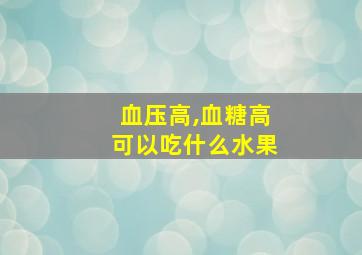 血压高,血糖高
可以吃什么水果